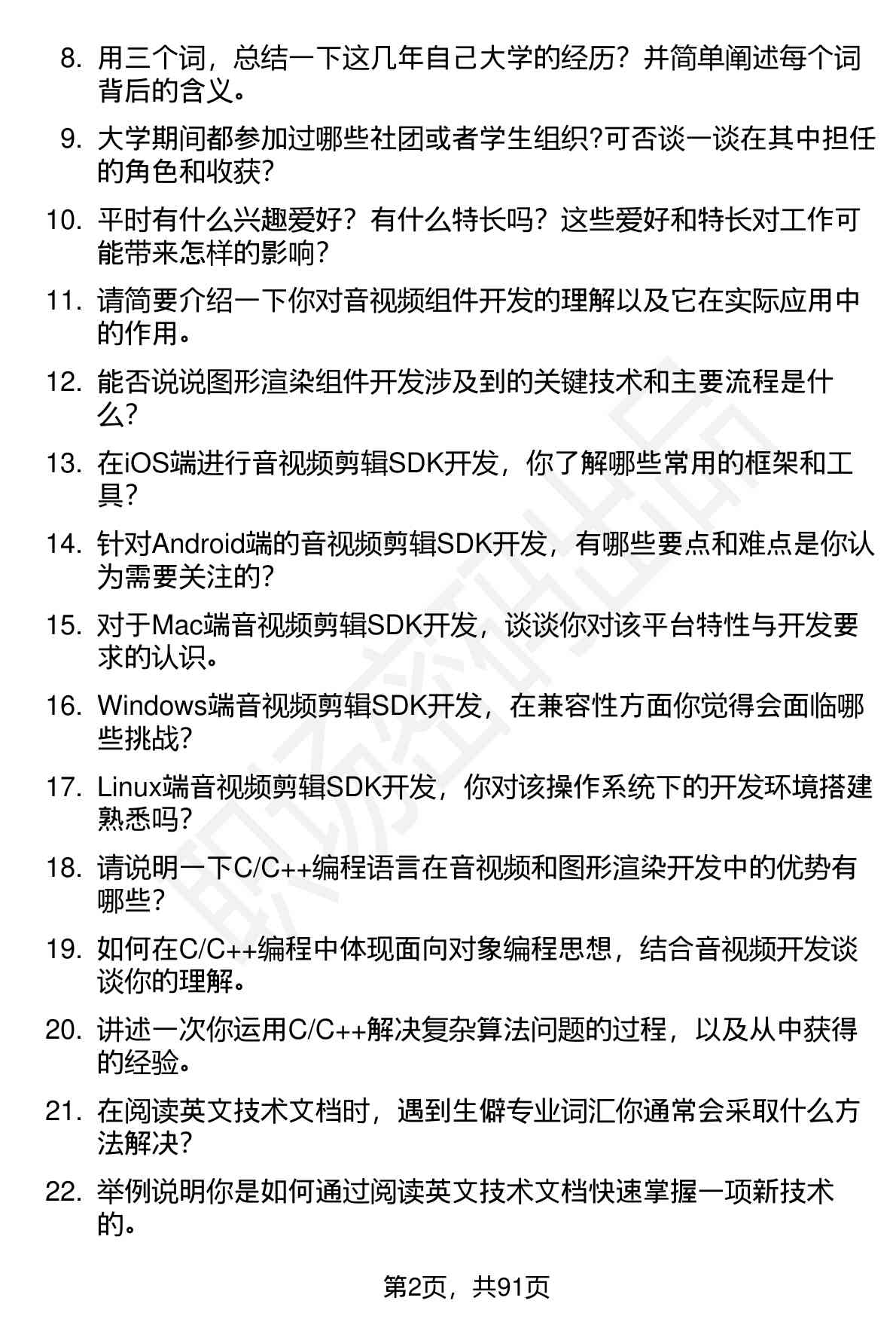 8. 用三个词，总结一下这几年自己大学的经历？并简单阐述每个词背后的含义。

9. 大学期间都参加过哪些社团或者学生组织?可否谈一谈在其中担任的角色和收获?

10. 平时有什么兴趣爱好？有什么特长吗？这些爱好和特长对工作可能带来怎样的影响?

11. 请简要介绍一下你对音视频组件开发的理解以及它在实际应用中的作用。

12. 能否说说图形渲染组件开发涉及到的关键技术和主要流程是什么?

13. 在iOS端进行音视频剪辑SDK开发，你了解哪些常用的框架和工具?

14. 针对Android端的音视频剪辑SDK开发，有哪些要点和难点是你认为需要关注的?

15. 对于Mac端音视频剪辑SDK开发，谈谈你对该平台特性与开发要求的认识。

16. Windows端音视频剪辑SDK开发，在兼容性方面你觉得会面临哪些挑战?

17. Linux端音视频剪辑SDK开发，你对该操作系统下的开发环境搭建熟悉吗?

18. 请说明一下C/C++编程语言在音视频和图形渲染开发中的优势有哪些?

19. 如何在C/C++编程中体现面向对象编程思想，结合音视频开发谈谈你的理解。

20. 讲述一次你运用C/C++解决复杂算法问题的过程，以及从中获得的经验。

21. 在阅读英文技术文档时，遇到生僻专业词汇你通常会采取什么方法解决?

22. 举例说明你是如何通过阅读英文技术文档快速掌握一项新技术的。

第2页，共91页